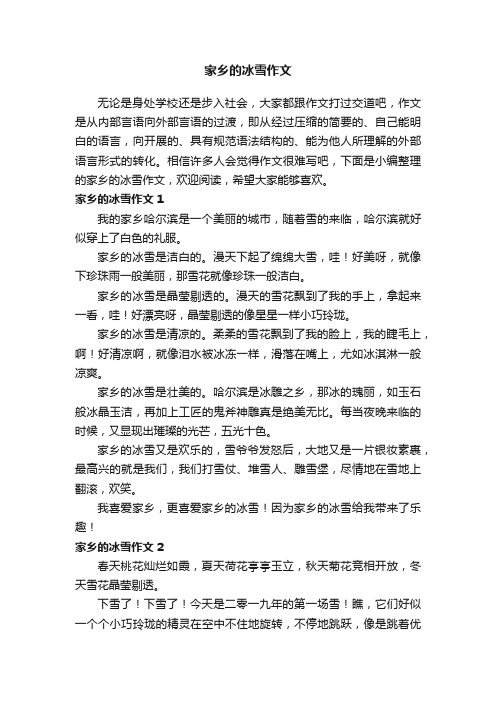 家乡的冰雪作文

无论是身处学校还是步入社会，大家都跟作文打过交道吧，作文是从内部言语向外部言语的过渡，即从经过压缩的简要的、自己能明白的语言，向开展的、具有规范语法结构的、能为他人所理解的外部语言形式的转化。相信许多人会觉得作文很难写吧，下面是小编整理的家乡的冰雪作文，欢迎阅读，希望大家能够喜欢。

家乡的冰雪作文 1

我的家乡哈尔滨是一个美丽的城市，随着雪的来临，哈尔滨就好似穿上了白色的礼服。

家乡的冰雪是洁白的。漫天下起了绵绵大雪，哇！好美呀，就像下珍珠雨一般美丽，那雪花就像珍珠一般洁白。

家乡的冰雪是晶莹剔透的。漫天的雪花飘到了我的手上，拿起来一看，哇！好漂亮呀，晶莹剔透的像星星一样小巧玲珑。

家乡的冰雪是清凉的。柔柔的雪花飘到了我的脸上，我的睫毛上，啊！好清凉啊，就像泪水被冰冻一样，滑落在嘴上，尤如冰淇淋一般凉爽。

家乡的冰雪是壮美的。哈尔滨是冰雕之乡，那冰的瑰丽，如玉石般冰晶玉洁，再加上工匠的鬼斧神雕真是绝美无比。每当夜晚来临的时候，又显现出璀璨的光芒，五光十色。

家乡的冰雪又是欢乐的，雪爷爷发怒后，大地又是一片银妆素裹，最高兴的就是我们，我们打雪仗、堆雪人、雕雪堡，尽情地在雪地上翻滚，欢笑。

我喜爱家乡，更喜爱家乡的冰雪！因为家乡的冰雪给我带来了乐趣！

家乡的冰雪作文 2

春天桃花灿烂如霞，夏天荷花亭亭玉立，秋天菊花竞相开放，冬天雪花晶莹剔透。

下雪了！下雪了！今天是二零一九年的第一场雪！瞧，它们好似一个个小巧玲珑的精灵在空中不住地旋转，不停地跳跃，像是跳着优